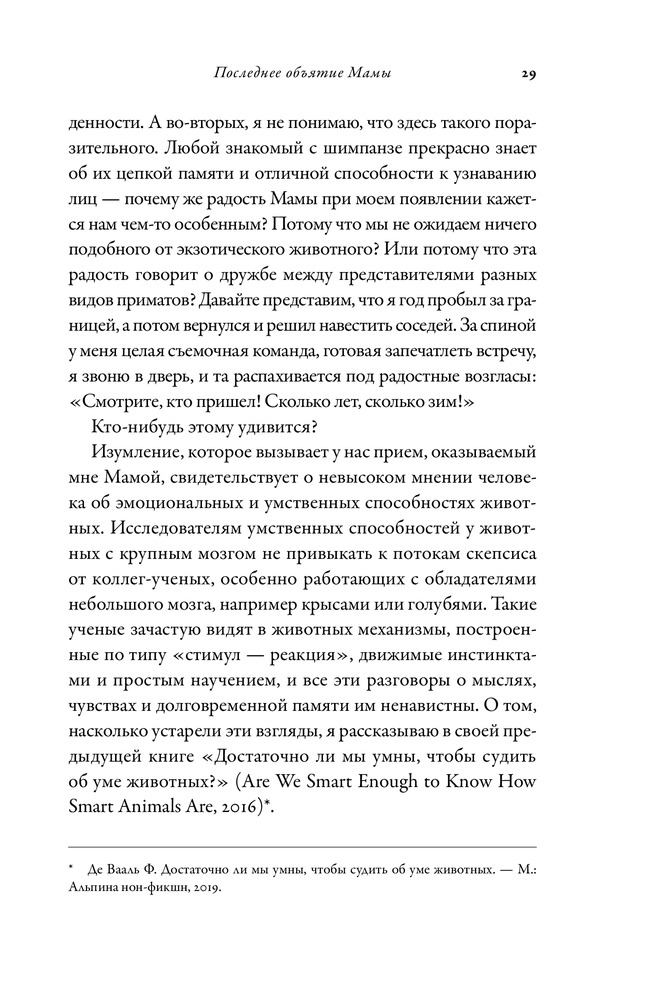 Последнее объятие Мамы 29

денности. А во-вторых, я не понимаю, что здесь такого поразительного. Любой знакомый с шимпанзе прекрасно знает об их цепкой памяти и отличной способности к узнаванию лиц — почему же радость Мамы при моем появлении кажется нам чем-то особенным? Потому что мы не ожидаем ничего подобного от экзотического животного? Или потому что эта радость говорит о дружбе между представителями разных видов приматов? Давайте представим, что я год пробыл за границей, а потом вернулся и решил навестить соседей. За спиной у меня целая съемочная команда, готовая запечатлеть встречу, я звоню в дверь, и та распахивается под радостные возгласы: «Смотрите, кто пришел! Сколько лет, сколько зим!»

Кто-нибудь этому удивится?

Изумление, которое вызывает у нас прием, оказываемый мне Мамой, свидетельствует о невысоком мнении человека об эмоциональных и умственных способностях животных. Исследователям умственных способностей у животных с крупным мозгом не привыкать к потокам скепсиса от коллег-ученых, особенно работающих с обладателями небольшого мозга, например крысами или голубями. Такие ученые зачастую видят в животных механизмы, построенные по типу «стимул — реакция», движимые инстинктами и простым научением, и все эти разговоры о мыслях, чувствах и долговременной памяти им ненавистны. О том, насколько устарели эти взгляды, я рассказываю в своей предыдущей книге «Достаточно ли мы умны, чтобы судить об уме животных?» (Are We Smart Enough to Know How Smart Animals Are, 2016)*.

* Де Вааль Ф. Достаточно ли мы умны, чтобы судить об уме животных. — М.: Альпина нон-фикшн, 2019.